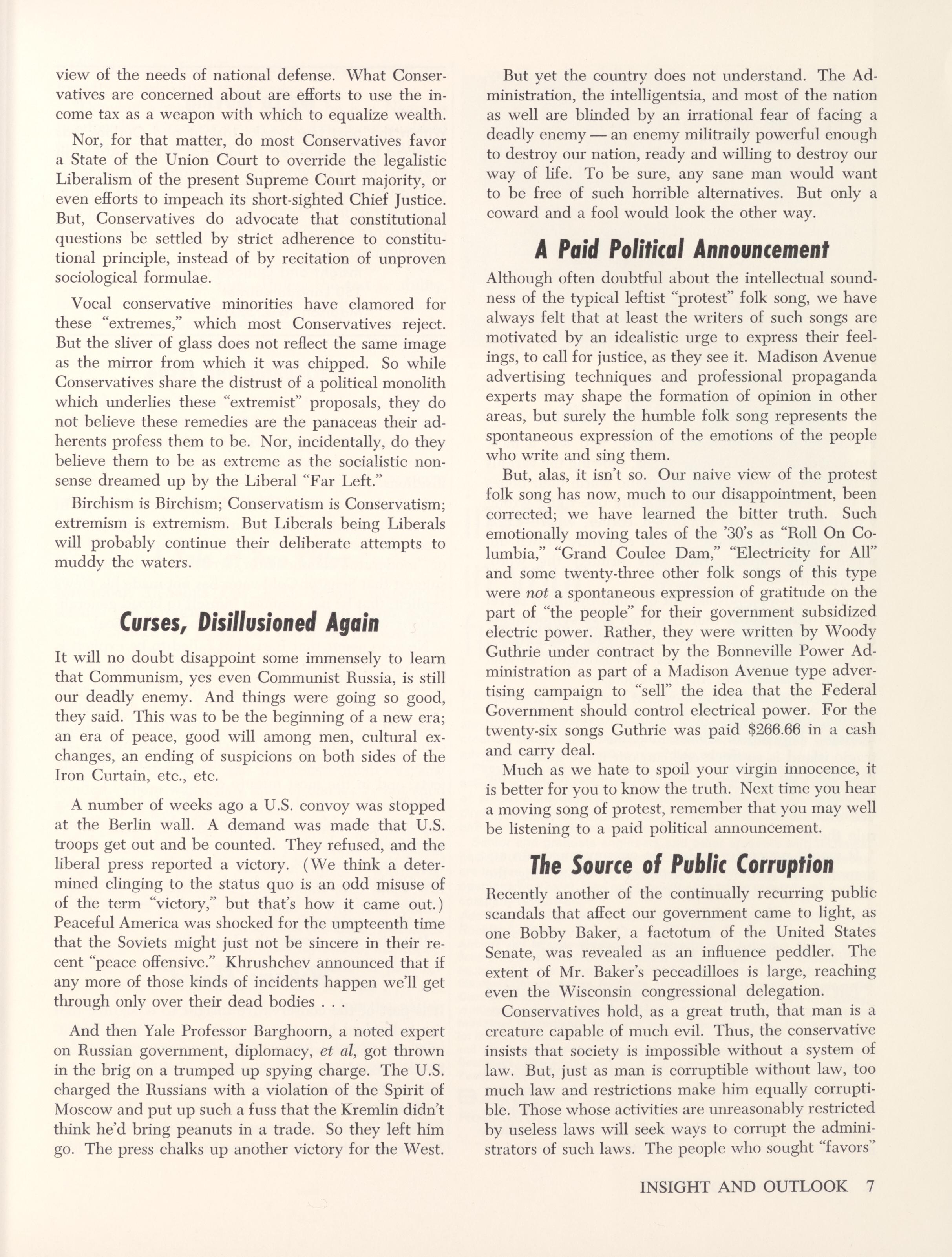 view of the needs of national defense. What Conservatives are concerned about are efforts to use the income tax as a weapon with which to equalize wealth.

Nor, for that matter, do most Conservatives favor a State of the Union Court to override the legalistic Liberalism of the present Supreme Court majority, or even efforts to impeach its short-sighted Chief Justice. But, Conservatives do advocate that constitutional questions be settled by strict adherence to constitutional principle, instead of by recitation of unproven sociological formulae.

Vocal conservative minorities have clamored for these "extremes," which most Conservatives reject. But the sliver of glass does not reflect the same image as the mirror from which it was chipped. So while Conservatives share the distrust of a political monolith which underlies these "extremist" proposals, they do not believe these remedies are the panaceas their adherents profess them to be. Nor, incidentally, do they believe them to be as extreme as the socialistic nonsense dreamed up by the Liberal "Far Left."

Birchism is Birchism; Conservatism is Conservatism; extremism is extremism. But Liberals being Liberals will probably continue their deliberate attempts to muddy the waters.

Curses, Disillusioned Again

It will no doubt disappoint some immensely to learn that Communism, yes even Communist Russia, is still our deadly enemy. And things were going so good, they said. This was to be the beginning of a new era; an era of peace, good will among men, cultural exchanges, an ending of suspicions on both sides of the Iron Curtain, etc., etc.

A number of weeks ago a U.S. convoy was stopped at the Berlin wall. A demand was made that U.S. troops get out and be counted. They refused, and the liberal press reported a victory. (We think a determined clinging to the status quo is an odd misuse of of the term "victory," but that's how it came out.) Peaceful America was shocked for the umpteenth time that the Soviets might just not be sincere in their recent "peace offensive." Khrushchev announced that if any more of those kinds of incidents happen we'll get through only over their dead bodies . . .

And then Yale Professor Barghoorn, a noted expert on Russian government, diplomacy, et al, got thrown in the brig on a trumped up spying charge. The U.S. charged the Russians with a violation of the Spirit of Moscow and put up such a fuss that the Kremlin didn't think he'd bring peanuts in a trade. So they left him go. The press chalks up another victory for the West.

But yet the country does not understand. The Administration, the intelligentsia, and most of the nation as well are blinded by an irrational fear of facing a deadly enemy — an enemy militraily powerful enough to destroy our nation, ready and willing to destroy our way of life. To be sure, any sane man would want to be free of such horrible alternatives. But only a coward and a fool would look the other way.

A Paid Political Announcement

Although often doubtful about the intellectual soundness of the typical leftist "protest" folk song, we have always felt that at least the writers of such songs are motivated by an idealistic urge to express their feelings, to call for justice, as they see it. Madison Avenue advertising techniques and professional propaganda experts may shape the formation of opinion in other areas, but surely the humble folk song represents the spontaneous expression of the emotions of the people who write and sing them.

But, alas, it isn't so. Our naive view of the protest folk song has now, much to our disappointment, been corrected; we have learned the bitter truth. Such emotionally moving tales of the '30's as "Roll On Columbia," "Grand Coulee Dam," "Electricity for All" and some twenty-three other folk songs of this type were not a spontaneous expression of gratitude on the part of "the people" for their government subsidized electric power. Rather, they were written by Woody Guthrie under contract by the Bonneville Power Administration as part of a Madison Avenue type advertising campaign to "sell" the idea that the Federal Government should control electrical power. For the twenty-six songs Guthrie was paid $266.66 in a cash and carry deal.

Much as we hate to spoil your virgin innocence, it is better for you to know the truth. Next time you hear a moving song of protest, remember that you may well be listening to a paid political announcement.

The Source of Public Corruption

Recently another of the continually recurring public scandals that affect our government came to light, as one Bobby Baker, a factotum of the United States Senate, was revealed as an influence peddler. The extent of Mr. Baker's peccadilloes is large, reaching even the Wisconsin congressional delegation.

Conservatives hold, as a great truth, that man is a creature capable of much evil. Thus, the conservative insists that society is impossible without a system of law. But, just as man is corruptible without law, too much law and restrictions make him equally corruptible. Those whose activities are unreasonably restricted by useless laws will seek ways to corrupt the administrators of such laws. The people who sought "favors"

INSIGHT AND OUTLOOK 7